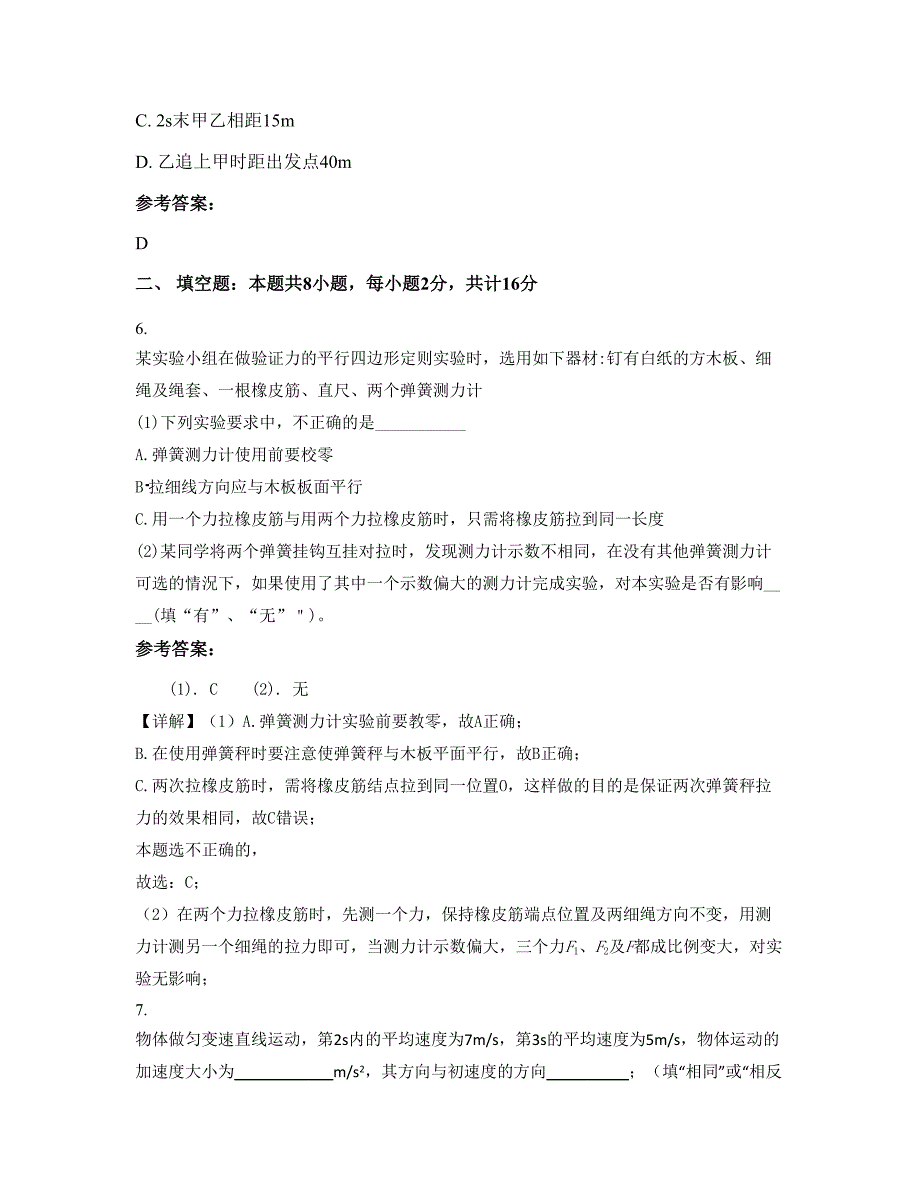 C. 2s末甲乙相距15m

D. 乙追上甲时距出发点40m

参考答案：

D

二、 填空题：本题共8小题，每小题2分，共计16分

6.

某实验小组在做验证力的平行四边形定则实验时，选用如下器材：钉有白纸的方木板、细绳及绳套、一根橡皮筋、直尺、两个弹簧测力计

(1)下列实验要求中，不正确的是___________

A.弹簧测力计使用前要校零

B.拉细线方向应与木板板面平行

C.用一个力拉橡皮筋与用两个力拉橡皮筋时，只需将橡皮筋拉到同一长度

(2)某同学将两个弹簧挂钩互挂对拉时，发现测力计示数不相同，在没有其他弹簧测力计可选的情况下，如果使用了其中一个示数偏大的测力计完成实验，对本实验是否有影响____(填“有”、“无”")。

参考答案：

(1). C (2). 无

【详解】（1）A.弹簧测力计实验前要教零，故A正确；

B.在使用弹簧秤时要注意使弹簧秤与木板平面平行，故B正确；

C.两次拉橡皮筋时，需将橡皮筋结点拉到同一位置O，这样做的目的是保证两次弹簧秤拉力的效果相同，故C错误；

本题选不正确的，

故选：C；

（2）在两个力拉橡皮筋时，先测一个力，保持橡皮筋端点位置及两细绳方向不变，用测力计测另一个细绳的拉力即可，当测力计示数偏大，三个力$F_1$、$F_2$及$F$都成比例变大，对实验无影响；

7.

物体做匀变速直线运动，第2s内的平均速度为7m/s，第3s的平均速度为5m/s，物体运动的加速度大小为____________m/s²，其方向与初速度的方向__________；（填“相同”或“相反